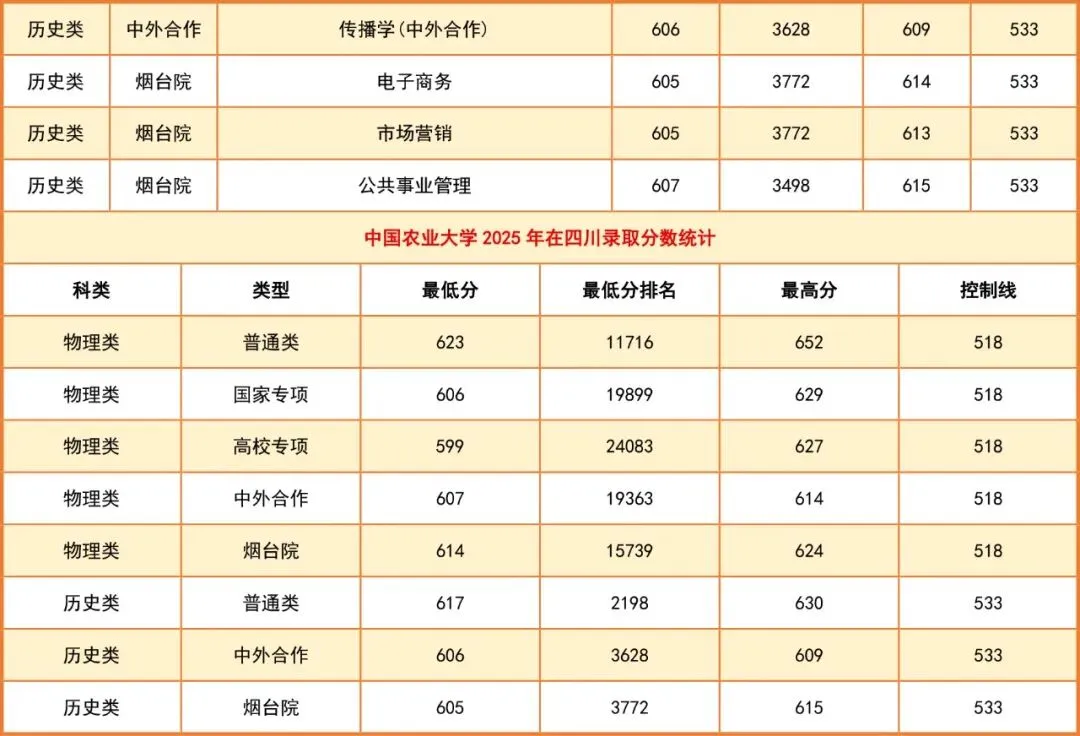 | 历史类 | 中外合作 | 传播学(中外合作) | 606 | 3628 | 609 | 533 |
|---|---|---|---|---|---|---|
| 历史类 | 烟台院 | 电子商务 | 605 | 3772 | 614 | 533 |
| 历史类 | 烟台院 | 市场营销 | 605 | 3772 | 613 | 533 |
| 历史类 | 烟台院 | 公共事业管理 | 607 | 3498 | 615 | 533 |

中国农业大学2025年在四川录取分数统计

| 科类 | 类型 | 最低分 | 最低分排名 | 最高分 | 控制线 |
|---|---|---|---|---|---|
| 物理类 | 普通类 | 623 | 11716 | 652 | 518 |
| 物理类 | 国家专项 | 606 | 19899 | 629 | 518 |
| 物理类 | 高校专项 | 599 | 24083 | 627 | 518 |
| 物理类 | 中外合作 | 607 | 19363 | 614 | 518 |
| 物理类 | 烟台院 | 614 | 15739 | 624 | 518 |
| 历史类 | 普通类 | 617 | 2198 | 630 | 533 |
| 历史类 | 中外合作 | 606 | 3628 | 609 | 533 |
| 历史类 | 烟台院 | 605 | 3772 | 615 | 533 |